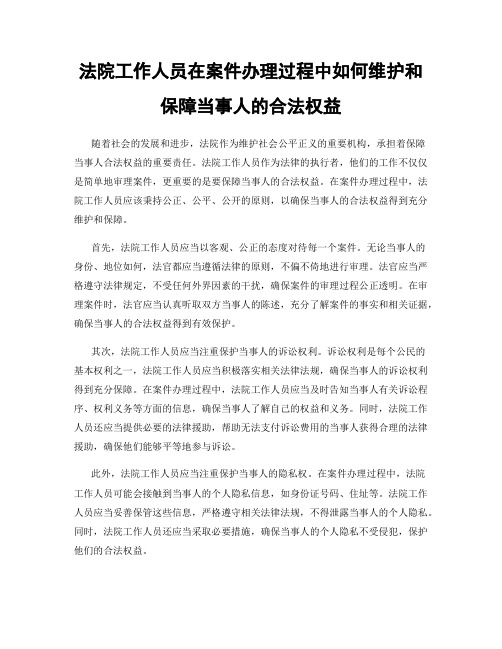 法院工作人员在案件办理过程中如何维护和保障当事人的合法权益

随着社会的发展和进步，法院作为维护社会公平正义的重要机构，承担着保障当事人合法权益的重要责任。法院工作人员作为法律的执行者，他们的工作不仅仅是简单地审理案件，更重要的是要保障当事人的合法权益。在案件办理过程中，法院工作人员应该秉持公正、公平、公开的原则，以确保当事人的合法权益得到充分维护和保障。

首先，法院工作人员应当以客观、公正的态度对待每一个案件。无论当事人的身份、地位如何，法官都应当遵循法律的原则，不偏不倚地进行审理。法官应当严格遵守法律规定，不受任何外界因素的干扰，确保案件的审理过程公正透明。在审理案件时，法官应当认真听取双方当事人的陈述，充分了解案件的事实和相关证据，确保当事人的合法权益得到有效保护。

其次，法院工作人员应当注重保护当事人的诉讼权利。诉讼权利是每个公民的基本权利之一，法院工作人员应当积极落实相关法律法规，确保当事人的诉讼权利得到充分保障。在案件办理过程中，法院工作人员应当及时告知当事人有关诉讼程序、权利义务等方面的信息，确保当事人了解自己的权益和义务。同时，法院工作人员还应当提供必要的法律援助，帮助无法支付诉讼费用的当事人获得合理的法律援助，确保他们能够平等地参与诉讼。

此外，法院工作人员应当注重保护当事人的隐私权。在案件办理过程中，法院工作人员可能会接触到当事人的个人隐私信息，如身份证号码、住址等。法院工作人员应当妥善保管这些信息，严格遵守相关法律法规，不得泄露当事人的个人隐私。同时，法院工作人员还应当采取必要措施，确保当事人的个人隐私不受侵犯，保护他们的合法权益。